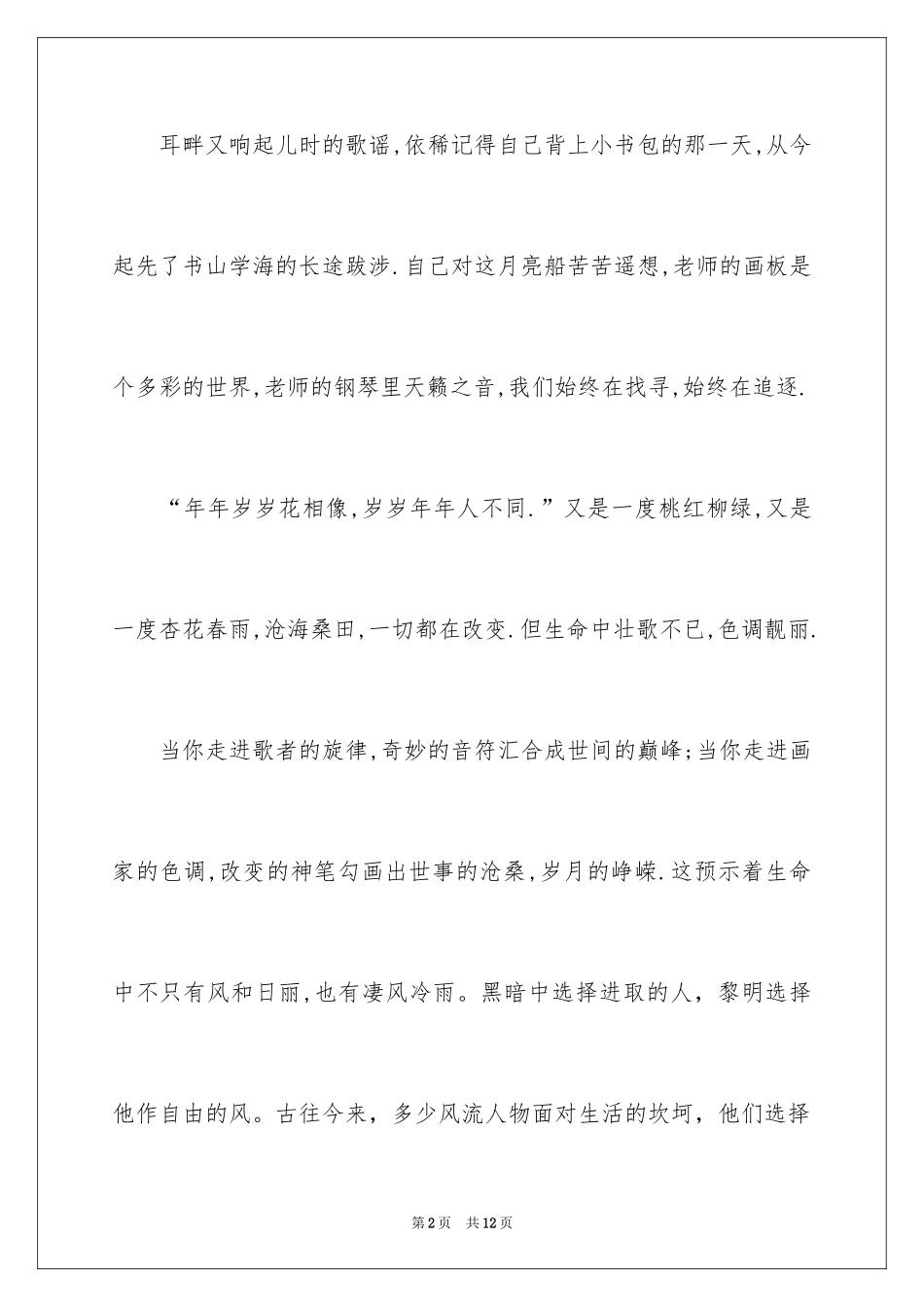 耳畔又响起儿时的歌谣,依稀记得自己背上小书包的那一天,从今起先了书山学海的长途跋涉.自己对这月亮船苦苦遥想,老师的画板是个多彩的世界,老师的钢琴里天籁之音,我们始终在找寻,始终在追逐.

“年年岁岁花相像,岁岁年年人不同.”又是一度桃红柳绿,又是一度杏花春雨,沧海桑田,一切都在改变.但生命中壮歌不已,色调靓丽.

当你走进歌者的旋律,奇妙的音符汇合成世间的巅峰;当你走进画家的色调,改变的神笔勾画出世事的沧桑,岁月的峥嵘.这预示着生命中不只有风和日丽,也有凄风冷雨。黑暗中选择进取的人，黎明选择他作自由的风。古往今来，多少风流人物面对生活的坎坷，他们选择

第2页 共12页